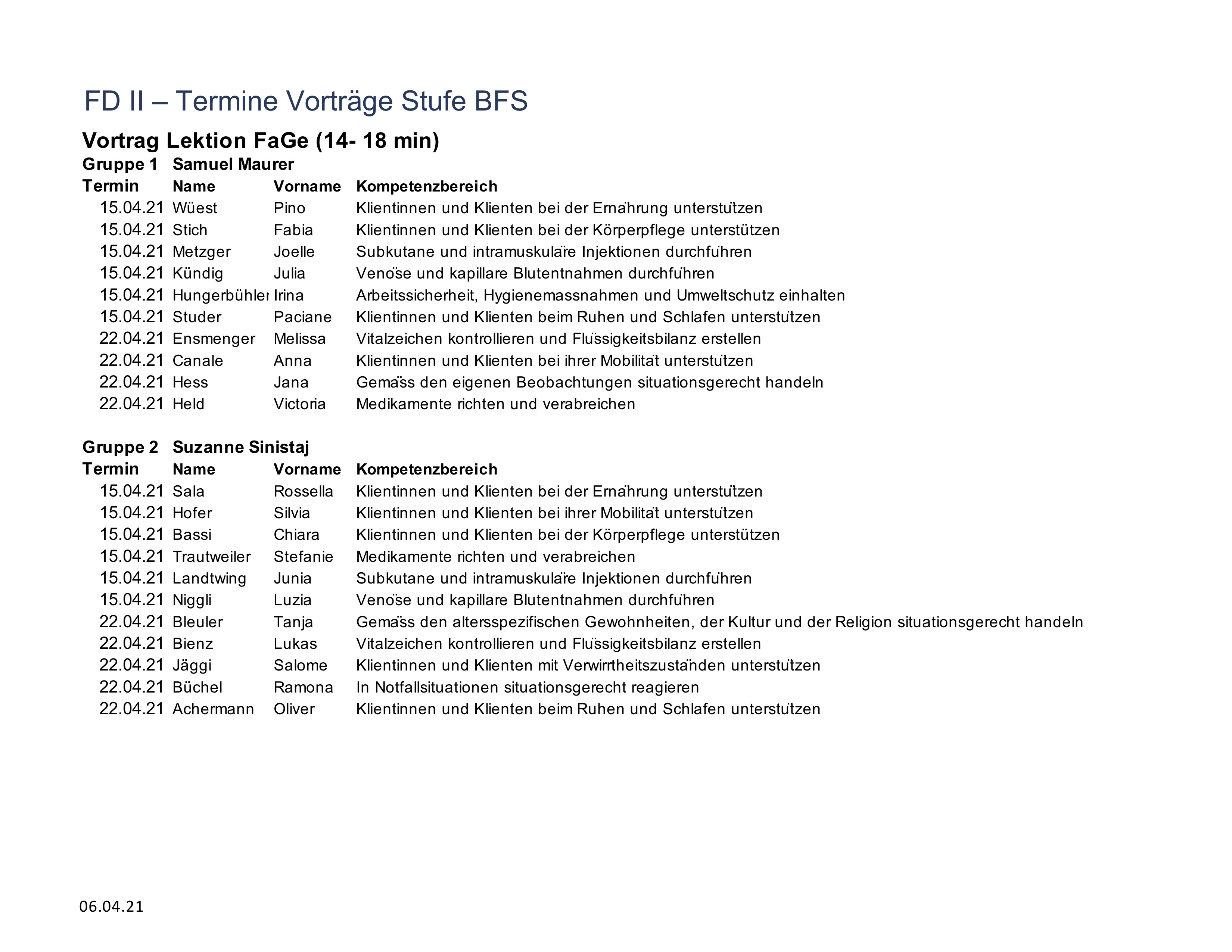 FD II – Termine Vorträge Stufe BFS

Vortrag Lektion FaGe (14- 18 min)

Gruppe 1 Samuel Maurer

| Termin | Name | Vorname | Kompetenzbereich |
|---|---|---|---|
| 15.04.21 | Wüest | Pino | Klientinnen und Klienten bei der Ernährung unterstützen |
| 15.04.21 | Stich | Fabia | Klientinnen und Klienten bei der Körperpflege unterstützen |
| 15.04.21 | Metzger | Joelle | Subkutane und intramuskuläre Injektionen durchführen |
| 15.04.21 | Kündig | Julia | Venöse und kapillare Blutentnahmen durchführen |
| 15.04.21 | Hungerbühler | Irina | Arbeitssicherheit, Hygienemassnahmen und Umweltschutz einhalten |
| 15.04.21 | Studer | Paciane | Klientinnen und Klienten beim Ruhen und Schlafen unterstützen |
| 22.04.21 | Ensmenger | Melissa | Vitalzeichen kontrollieren und Flüssigkeitsbilanz erstellen |
| 22.04.21 | Canale | Anna | Klientinnen und Klienten bei ihrer Mobilität unterstützen |
| 22.04.21 | Hess | Jana | Gemäss den eigenen Beobachtungen situationsgerecht handeln |
| 22.04.21 | Held | Victoria | Medikamente richten und verabreichen |

Gruppe 2 Suzanne Sinistaj

| Termin | Name | Vorname | Kompetenzbereich |
|---|---|---|---|
| 15.04.21 | Sala | Rossella | Klientinnen und Klienten bei der Ernährung unterstützen |
| 15.04.21 | Hofer | Silvia | Klientinnen und Klienten bei ihrer Mobilität unterstützen |
| 15.04.21 | Bassi | Chiara | Klientinnen und Klienten bei der Körperpflege unterstützen |
| 15.04.21 | Trautweiler | Stefanie | Medikamente richten und verabreichen |
| 15.04.21 | Landtwing | Junia | Subkutane und intramuskuläre Injektionen durchführen |
| 15.04.21 | Niggli | Luzia | Venöse und kapillare Blutentnahmen durchführen |
| 22.04.21 | Bleuler | Tanja | Gemäss den altersspezifischen Gewohnheiten, der Kultur und der Religion situationsgerecht handeln |
| 22.04.21 | Bienz | Lukas | Vitalzeichen kontrollieren und Flüssigkeitsbilanz erstellen |
| 22.04.21 | Jäggi | Salome | Klientinnen und Klienten mit Verwirrtheitszuständen unterstützen |
| 22.04.21 | Büchel | Ramona | In Notfallsituationen situationsgerecht reagieren |
| 22.04.21 | Achermann | Oliver | Klientinnen und Klienten beim Ruhen und Schlafen unterstützen |

06.04.21